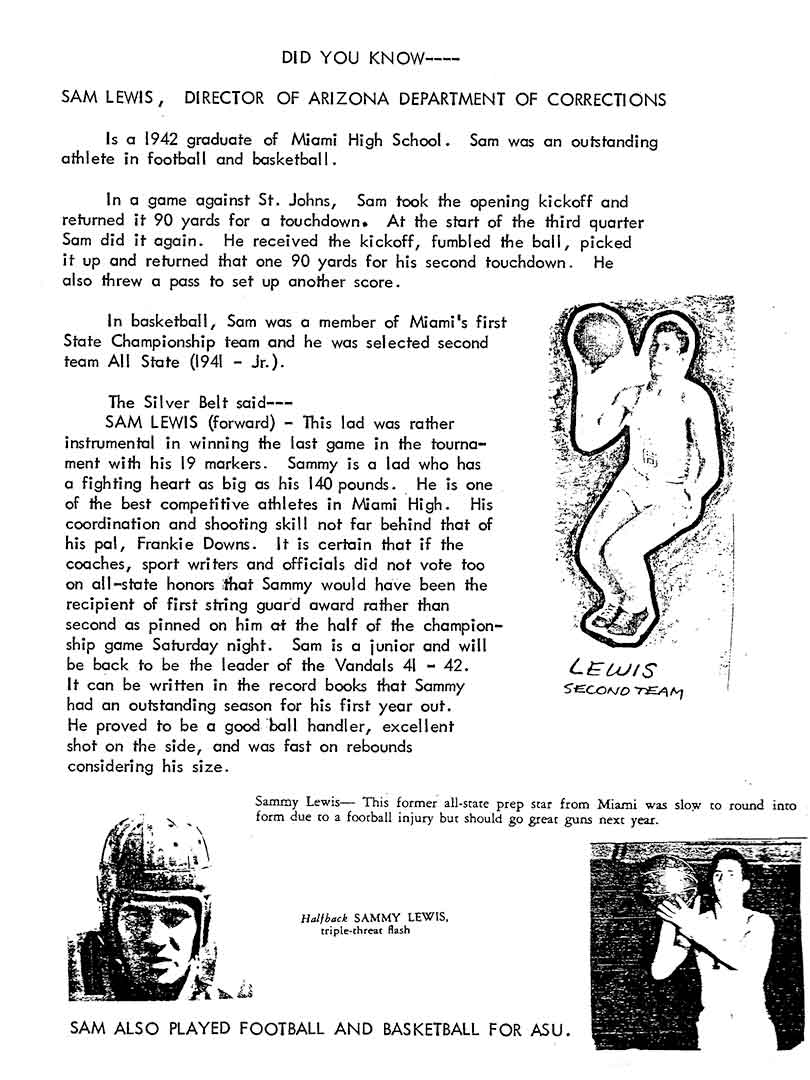 DID YOU KNOW----

SAM LEWIS, DIRECTOR OF ARIZONA DEPARTMENT OF CORRECTIONS

Is a 1942 graduate of Miami High School. Sam was an outstanding athlete in football and basketball.

In a game against St. Johns, Sam took the opening kickoff and returned it 90 yards for a touchdown. At the start of the third quarter Sam did it again. He received the kickoff, fumbled the ball, picked it up and returned that one 90 yards for his second touchdown. He also threw a pass to set up another score.

In basketball, Sam was a member of Miami's first State Championship team and he was selected second team All State (1941 - Jr.).

The Silver Belt said---
SAM LEWIS (forward) - This lad was rather instrumental in winning the last game in the tournament with his 19 markers. Sammy is a lad who has a fighting heart as big as his 140 pounds. He is one of the best competitive athletes in Miami High. His coordination and shooting skill not far behind that of his pal, Frankie Downs. It is certain that if the coaches, sport writers and officials did not vote too on all-state honors that Sammy would have been the recipient of first string guard award rather than second as pinned on him at the half of the championship game Saturday night. Sam is a junior and will be back to be the leader of the Vandals 41 - 42. It can be written in the record books that Sammy had an outstanding season for his first year out. He proved to be a good ball handler, excellent shot on the side, and was fast on rebounds considering his size.

LEWIS
SECOND TEAM

Sammy Lewis— This former all-state prep star from Miami was slow to round into form due to a football injury but should go great guns next year.

Halfback SAMMY LEWIS, triple-threat flash

SAM ALSO PLAYED FOOTBALL AND BASKETBALL FOR ASU.